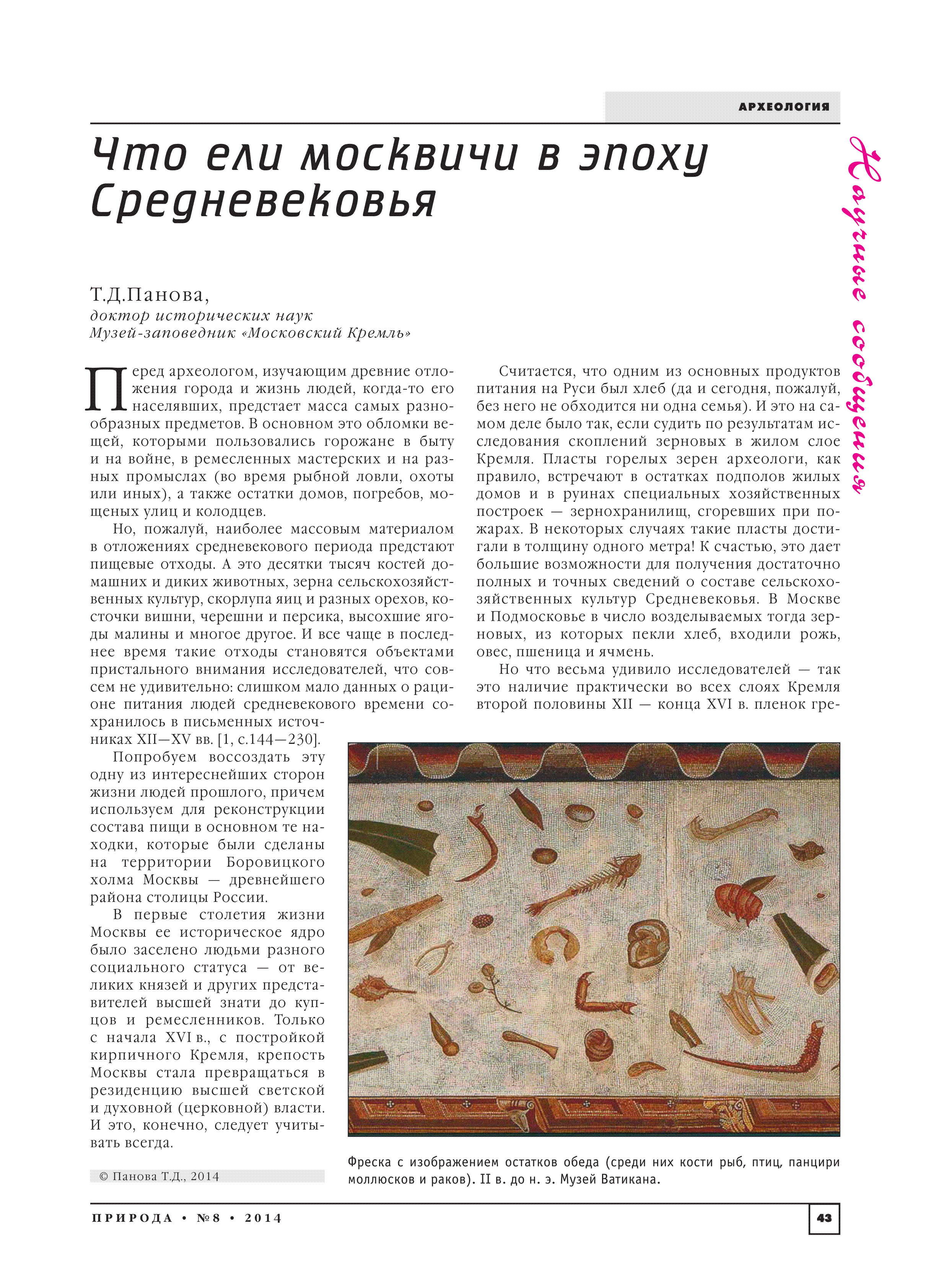 АРХЕОЛОГИЯ

Научные сообщения

Что ели москвичи в эпоху Средневековья

Т.Д.Панова,
доктор исторических наук
Музей-заповедник «Московский Кремль»

Перед археологом, изучающим древние отложения города и жизнь людей, когда-то его населявших, предстает масса самых разнообразных предметов. В основном это обломки вещей, которыми пользовались горожане в быту и на войне, в ремесленных мастерских и на разных промыслах (во время рыбной ловли, охоты или иных), а также остатки домов, погребов, мощеных улиц и колодцев.

Но, пожалуй, наиболее массовым материалом в отложениях средневекового периода предстают пищевые отходы. А это десятки тысяч костей домашних и диких животных, зерна сельскохозяйственных культур, скорлупа яиц и разных орехов, косточки вишни, черешни и персика, высохшие ягоды малины и многое другое. И все чаще в последнее время такие отходы становятся объектами пристального внимания исследователей, что совсем не удивительно: слишком мало данных о рационе питания людей средневекового времени сохранилось в письменных источниках XII—XV вв. [1, с.144—230].

Попробуем воссоздать эту одну из интереснейших сторон жизни людей прошлого, причем используем для реконструкции состава пищи в основном те находки, которые были сделаны на территории Боровицкого холма Москвы — древнейшего района столицы России.

В первые столетия жизни Москвы ее историческое ядро было заселено людьми разного социального статуса — от великих князей и других представителей высшей знати до купцов и ремесленников. Только с начала XVI в., с постройкой кирпичного Кремля, крепость Москвы стала превращаться в резиденцию высшей светской и духовной (церковной) власти. И это, конечно, следует учитывать всегда.

© Панова Т.Д., 2014

Считается, что одним из основных продуктов питания на Руси был хлеб (да и сегодня, пожалуй, без него не обходится ни одна семья). И это на самом деле было так, если судить по результатам исследования скоплений зерновых в жилом слое Кремля. Пласты горелых зерен археологи, как правило, встречают в остатках подполов жилых домов и в руинах специальных хозяйственных построек — зернохранилищ, сгоревших при пожарах. В некоторых случаях такие пласты достигали в толщину одного метра! К счастью, это дает большие возможности для получения достаточно полных и точных сведений о составе сельскохозяйственных культур Средневековья. В Москве и Подмосковье в число возделываемых тогда зерновых, из которых пекли хлеб, входили рожь, овес, пшеница и ячмень.

Но что весьма удивило исследователей — так это наличие практически во всех слоях Кремля второй половины XII — конца XVI в. пленок гре-

Фреска с изображением остатков обеда (среди них кости рыб, птиц, панцири моллюсков и раков). II в. до н. э. Музей Ватикана.

ПРИРОДА • №8 • 2014

43